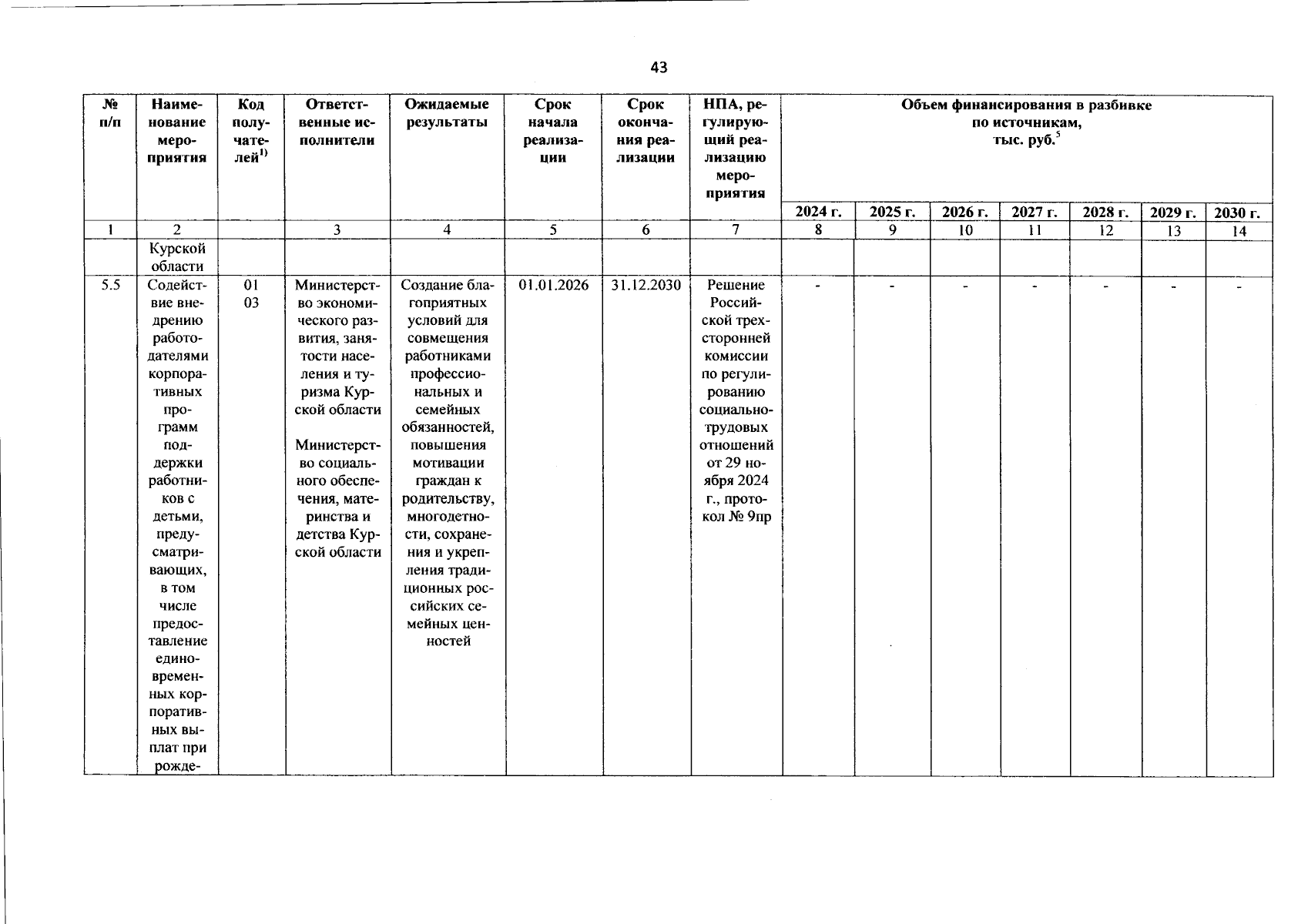 43

| № п/п | Наименование мероприятия | Код получателей$^{1)}$ | Ответственные исполнители | Ожидаемые результаты | Срок начала реализации | Срок окончания реализации | НПА, регулирующий реализацию мероприятия | Объем финансирования в разбивке по источникам, тыс. руб.$^{5}$ | | | | | | |
|---|---|---|---|---|---|---|---|---|---|---|---|---|---|---|
| | | | | | | | | 2024 г. | 2025 г. | 2026 г. | 2027 г. | 2028 г. | 2029 г. | 2030 г. |
| 1 | 2 | | 3 | 4 | 5 | 6 | 7 | 8 | 9 | 10 | 11 | 12 | 13 | 14 |
| | Курской области | | | | | | | | | | | | | |
| 5.5 | Содействие внедрению работодателями корпоративных программ поддержки работников с детьми, предусматривающих, в том числе предоставление единовременных корпоративных выплат при рожде- | 01 03 | Министерство экономического развития, занятости населения и туризма Курской области Министерство социального обеспечения, материнства и детства Курской области | Создание благоприятных условий для совмещения работниками профессиональных и семейных обязанностей, повышения мотивации граждан к родительству, многодетности, сохранения и укрепления традиционных российских семейных ценностей | 01.01.2026 | 31.12.2030 | Решение Российской трехсторонней комиссии по регулированию социально-трудовых отношений от 29 ноября 2024 г., протокол № 9пр | - | - | - | - | - | - | - |